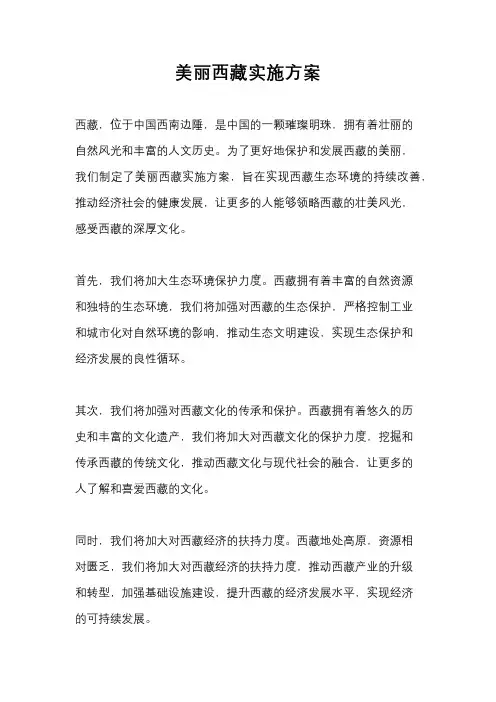 美丽西藏实施方案

西藏，位于中国西南边陲，是中国的一颗璀璨明珠，拥有着壮丽的自然风光和丰富的人文历史。为了更好地保护和发展西藏的美丽，我们制定了美丽西藏实施方案，旨在实现西藏生态环境的持续改善，推动经济社会的健康发展，让更多的人能够领略西藏的壮美风光，感受西藏的深厚文化。

首先，我们将加大生态环境保护力度。西藏拥有着丰富的自然资源和独特的生态环境，我们将加强对西藏的生态保护，严格控制工业和城市化对自然环境的影响，推动生态文明建设，实现生态保护和经济发展的良性循环。

其次，我们将加强对西藏文化的传承和保护。西藏拥有着悠久的历史和丰富的文化遗产，我们将加大对西藏文化的保护力度，挖掘和传承西藏的传统文化，推动西藏文化与现代社会的融合，让更多的人了解和喜爱西藏的文化。

同时，我们将加大对西藏经济的扶持力度。西藏地处高原，资源相对匮乏，我们将加大对西藏经济的扶持力度，推动西藏产业的升级和转型，加强基础设施建设，提升西藏的经济发展水平，实现经济的可持续发展。